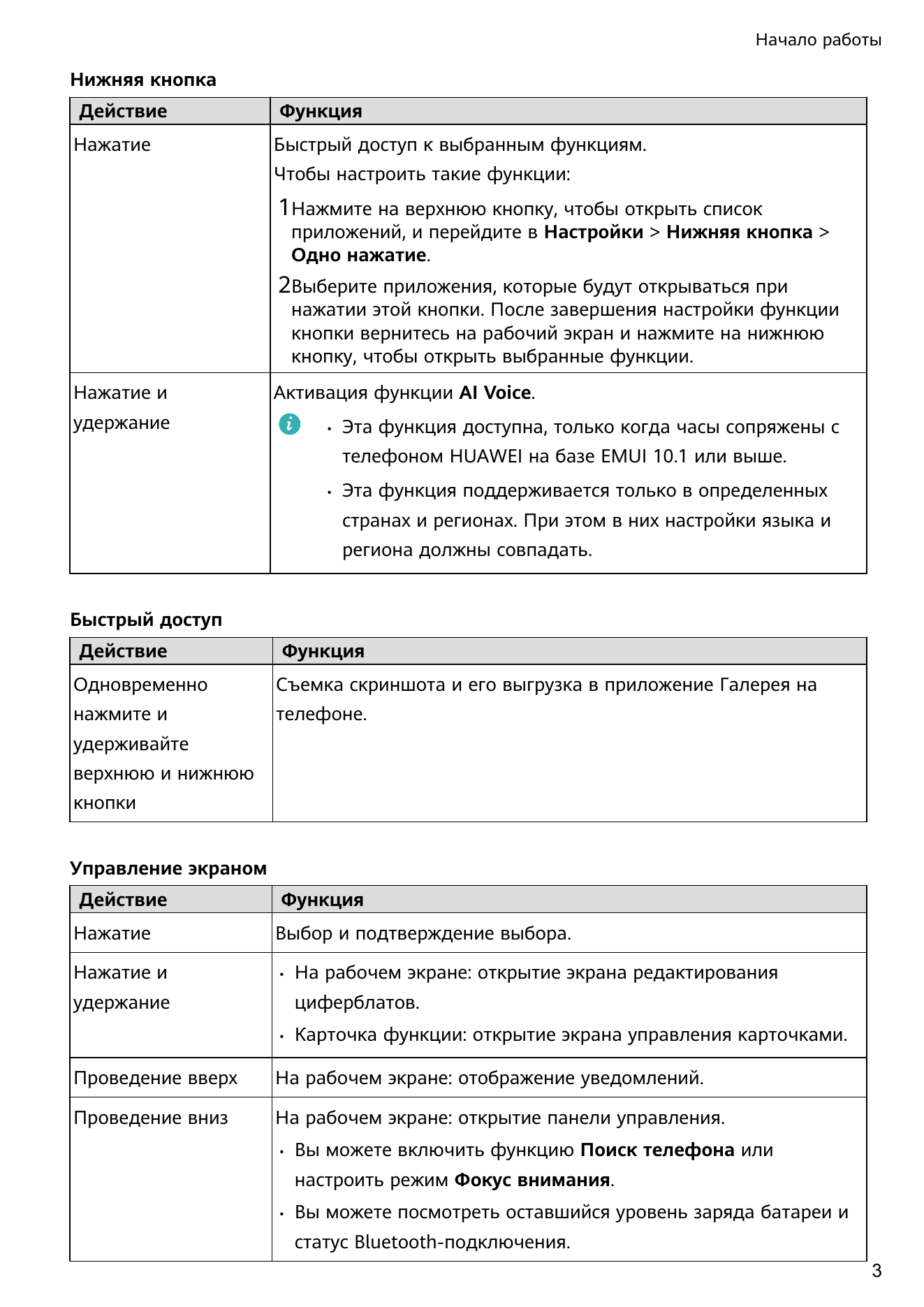 Начало работы

Нижняя кнопка

| Действие | Функция |
|---|---|
| Нажатие | Быстрый доступ к выбранным функциям. Чтобы настроить такие функции: 1 Нажмите на верхнюю кнопку, чтобы открыть список приложений, и перейдите в Настройки > Нижняя кнопка > Одно нажатие. 2 Выберите приложения, которые будут открываться при нажатии этой кнопки. После завершения настройки функции кнопки вернитесь на рабочий экран и нажмите на нижнюю кнопку, чтобы открыть выбранные функции. |
| Нажатие и удержание | Активация функции AI Voice. • Эта функция доступна, только когда часы сопряжены с телефоном HUAWEI на базе EMUI 10.1 или выше. • Эта функция поддерживается только в определенных странах и регионах. При этом в них настройки языка и региона должны совпадать. |

Быстрый доступ

| Действие | Функция |
|---|---|
| Одновременно нажмите и удерживайте верхнюю и нижнюю кнопки | Съемка скриншота и его выгрузка в приложение Галерея на телефоне. |

Управление экраном

| Действие | Функция |
|---|---|
| Нажатие | Выбор и подтверждение выбора. |
| Нажатие и удержание | • На рабочем экране: открытие экрана редактирования циферблатов. • Карточка функции: открытие экрана управления карточками. |
| Проведение вверх | На рабочем экране: отображение уведомлений. |
| Проведение вниз | На рабочем экране: открытие панели управления. • Вы можете включить функцию Поиск телефона или настроить режим Фокус внимания. • Вы можете посмотреть оставшийся уровень заряда батареи и статус Bluetooth-подключения. |

3